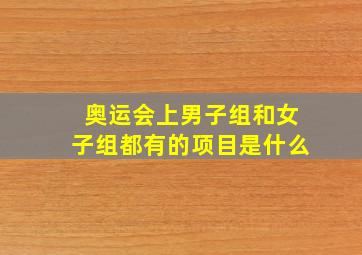 奥运会上男子组和女子组都有的项目是什么